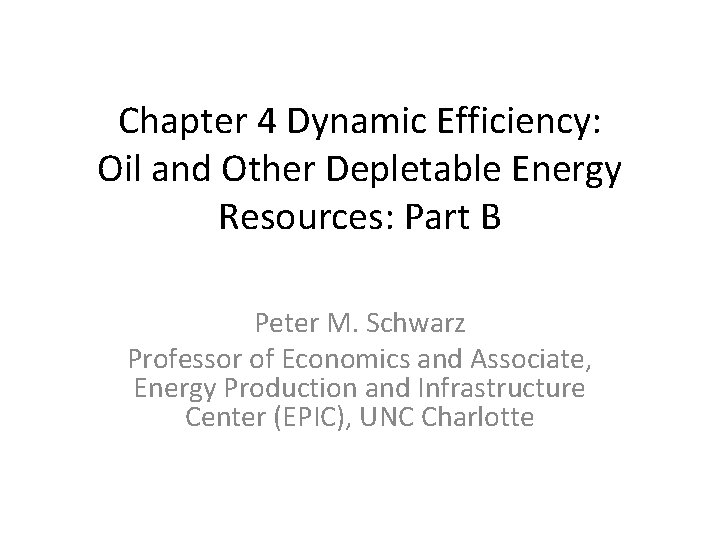 Chapter 4 Dynamic Efficiency: Oil and Other Depletable Energy Resources: Part B

Peter M. Schwarz
Professor of Economics and Associate, Energy Production and Infrastructure Center (EPIC), UNC Charlotte